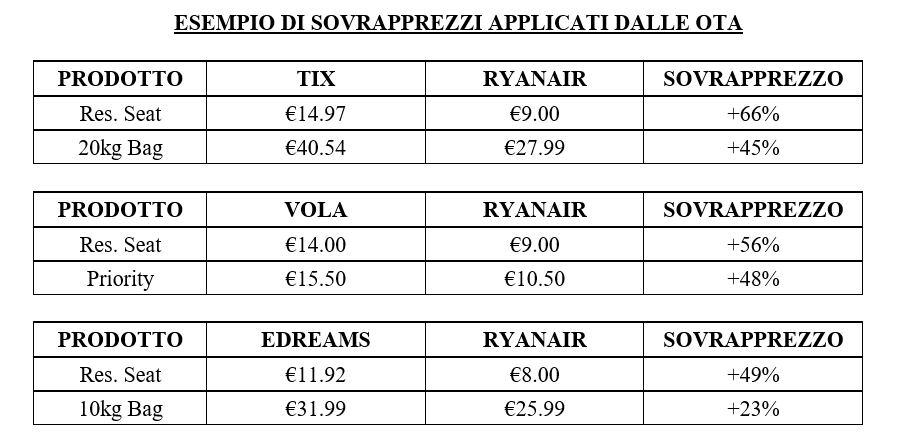 ESEMPIO DI SOVRAPPREZZI APPLICATI DALLE OTA

| PRODOTTO | TIX | RYANAIR | SOVRAPPREZZO |
|---|---|---|---|
| Res. Seat | €14.97 | €9.00 | +66% |
| 20kg Bag | €40.54 | €27.99 | +45% |

| PRODOTTO | VOLA | RYANAIR | SOVRAPPREZZO |
|---|---|---|---|
| Res. Seat | €14.00 | €9.00 | +56% |
| Priority | €15.50 | €10.50 | +48% |

| PRODOTTO | EDREAMS | RYANAIR | SOVRAPPREZZO |
|---|---|---|---|
| Res. Seat | €11.92 | €8.00 | +49% |
| 10kg Bag | €31.99 | €25.99 | +23% |